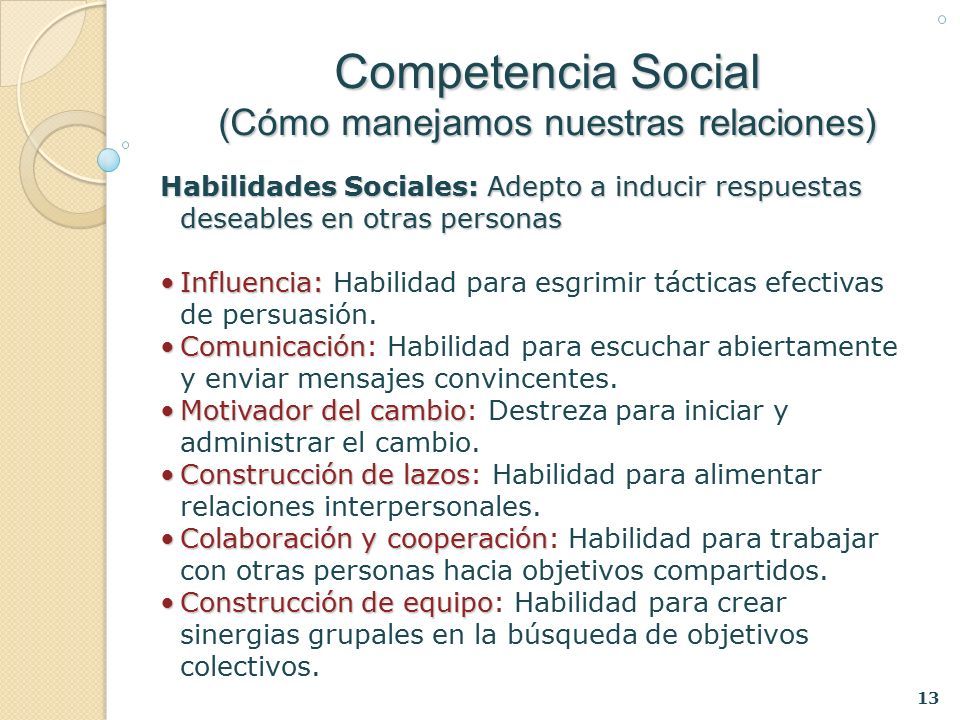 Competencia Social
(Cómo manejamos nuestras relaciones)

Habilidades Sociales: Adepto a inducir respuestas deseables en otras personas

• Influencia: Habilidad para esgrimir tácticas efectivas de persuasión.
• Comunicación: Habilidad para escuchar abiertamente y enviar mensajes convincentes.
• Motivador del cambio: Destreza para iniciar y administrar el cambio.
• Construcción de lazos: Habilidad para alimentar relaciones interpersonales.
• Colaboración y cooperación: Habilidad para trabajar con otras personas hacia objetivos compartidos.
• Construcción de equipo: Habilidad para crear sinergias grupales en la búsqueda de objetivos colectivos.

13